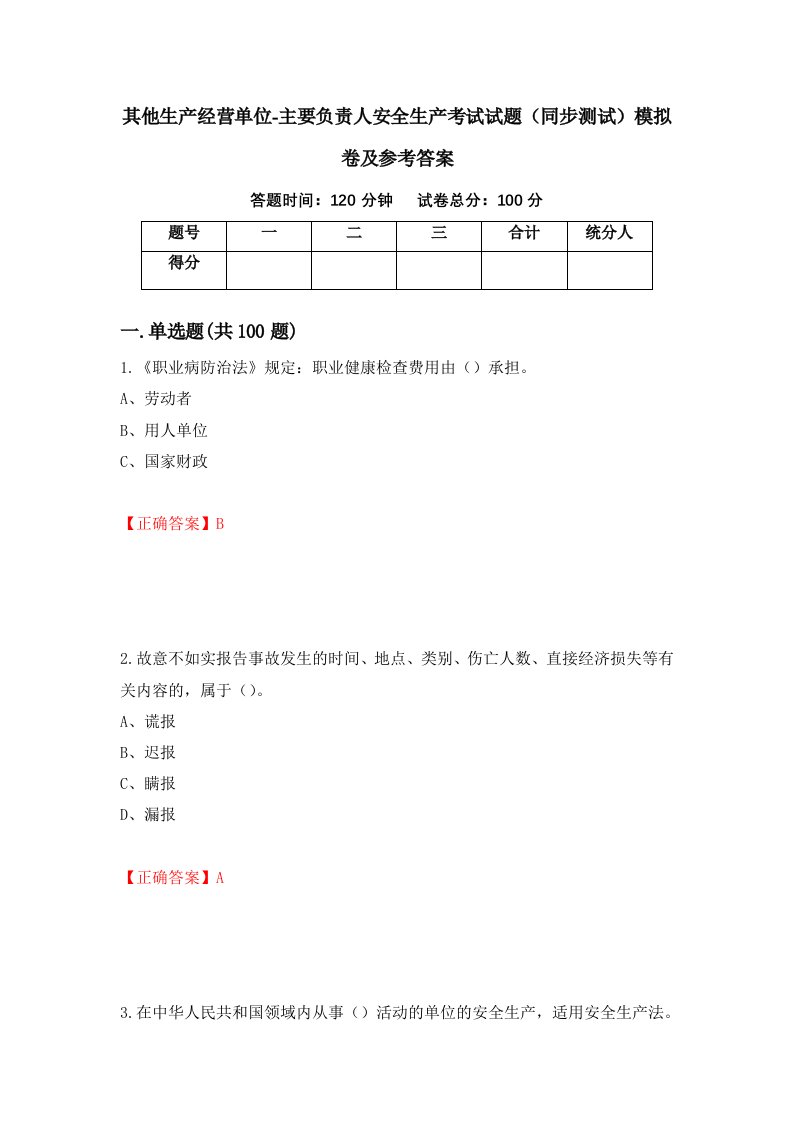 其他生产经营单位-主要负责人安全生产考试试题（同步测试）模拟卷及参考答案

答题时间：120 分钟　　试卷总分：100 分

| 题号 | 一 | 二 | 三 | 合计 | 统分人 |
|---|---|---|---|---|---|
| 得分 | | | | | |

一.单选题(共 100 题)

1.《职业病防治法》规定：职业健康检查费用由（）承担。

A、劳动者

B、用人单位

C、国家财政

【正确答案】B

2.故意不如实报告事故发生的时间、地点、类别、伤亡人数、直接经济损失等有关内容的，属于（）。

A、谎报

B、迟报

C、瞒报

D、漏报

【正确答案】A

3.在中华人民共和国领域内从事（）活动的单位的安全生产，适用安全生产法。